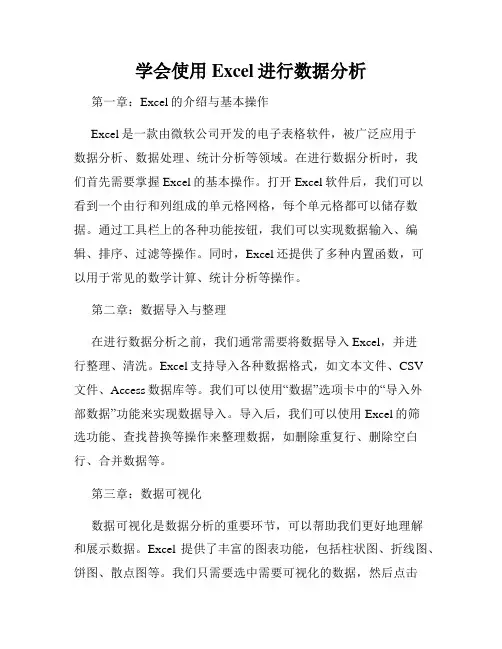 学会使用 Excel 进行数据分析

第一章：Excel 的介绍与基本操作

Excel 是一款由微软公司开发的电子表格软件，被广泛应用于数据分析、数据处理、统计分析等领域。在进行数据分析时，我们首先需要掌握 Excel 的基本操作。打开 Excel 软件后，我们可以看到一个由行和列组成的单元格网格，每个单元格都可以储存数据。通过工具栏上的各种功能按钮，我们可以实现数据输入、编辑、排序、过滤等操作。同时，Excel 还提供了多种内置函数，可以用于常见的数学计算、统计分析等操作。

第二章：数据导入与整理

在进行数据分析之前，我们通常需要将数据导入 Excel，并进行整理、清洗。Excel 支持导入各种数据格式，如文本文件、CSV 文件、Access 数据库等。我们可以使用“数据”选项卡中的“导入外部数据”功能来实现数据导入。导入后，我们可以使用 Excel 的筛选功能、查找替换等操作来整理数据，如删除重复行、删除空白行、合并数据等。

第三章：数据可视化

数据可视化是数据分析的重要环节，可以帮助我们更好地理解和展示数据。Excel 提供了丰富的图表功能，包括柱状图、折线图、饼图、散点图等。我们只需要选中需要可视化的数据，然后点击